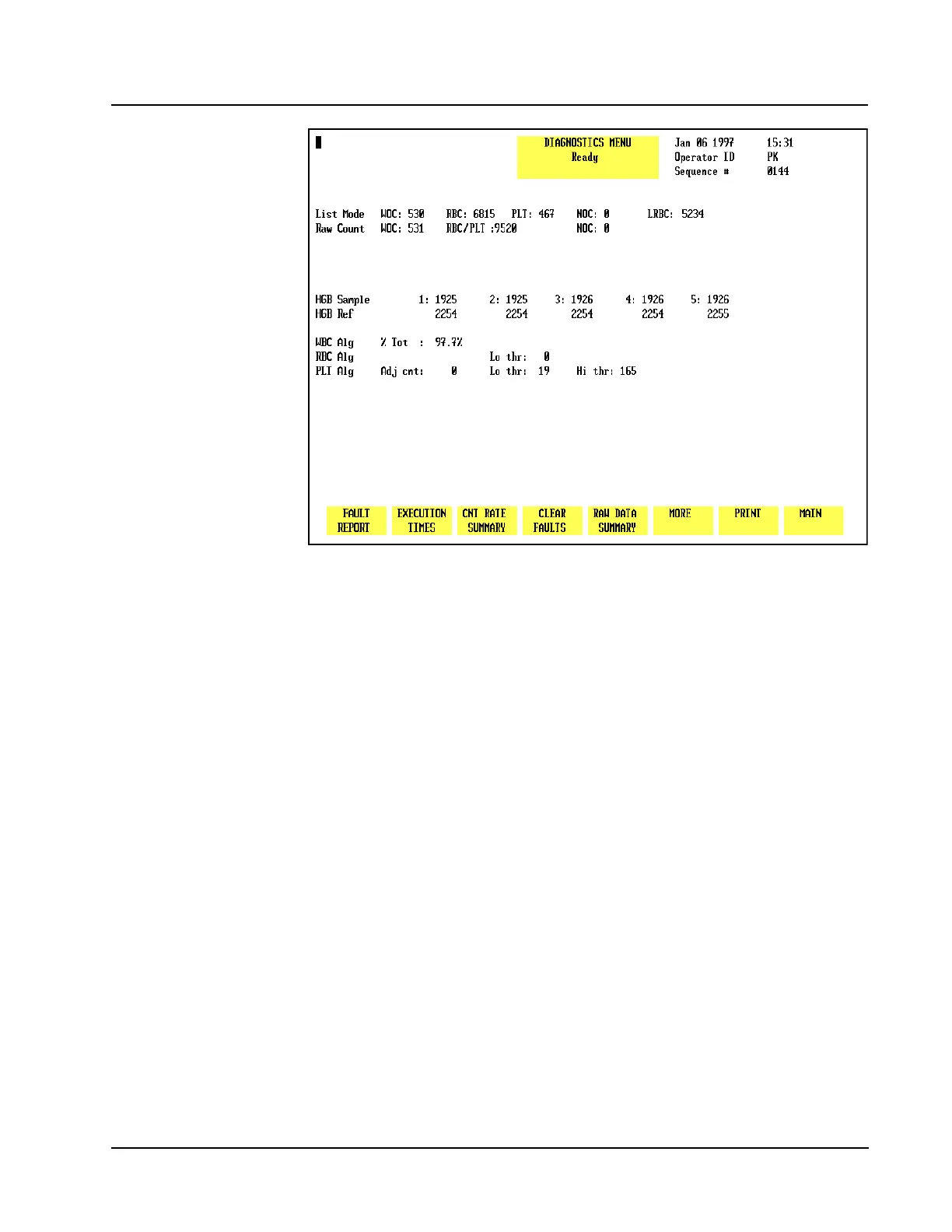 DIAGNOSTICS MENU
Ready

Jan 06 1997 15:31
Operator ID PK
Sequence # 0144

List Mode WOC: 530 RBC: 6815 PLT: 467 NOC: 0 LRBC: 5234
Raw Count WOC: 531 RBC/PLT :9520 NOC: 0

HGB Sample 1: 1925 2: 1925 3: 1926 4: 1926 5: 1926
HGB Ref 2254 2254 2254 2254 2255

WBC Alg % Tot : 97.7%
RBC Alg Lo thr: 0
PLT Alg Adj cnt: 0 Lo thr: 19 Hi thr: 165

FAULT REPORT
EXECUTION TIMES
CNT RATE SUMMARY
CLEAR FAULTS
RAW DATA SUMMARY
MORE
PRINT
MAIN